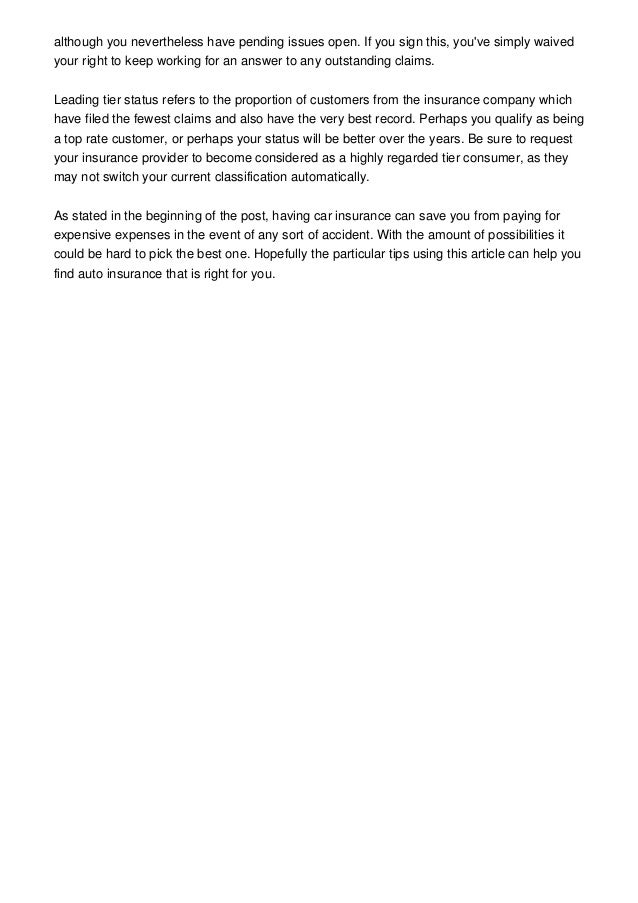 although you nevertheless have pending issues open. If you sign this, you've simply waived your right to keep working for an answer to any outstanding claims.

Leading tier status refers to the proportion of customers from the insurance company which have filed the fewest claims and also have the very best record. Perhaps you qualify as being a top rate customer, or perhaps your status will be better over the years. Be sure to request your insurance provider to become considered as a highly regarded tier consumer, as they may not switch your current classification automatically.

As stated in the beginning of the post, having car insurance can save you from paying for expensive expenses in the event of any sort of accident. With the amount of possibilities it could be hard to pick the best one. Hopefully the particular tips using this article can help you find auto insurance that is right for you.